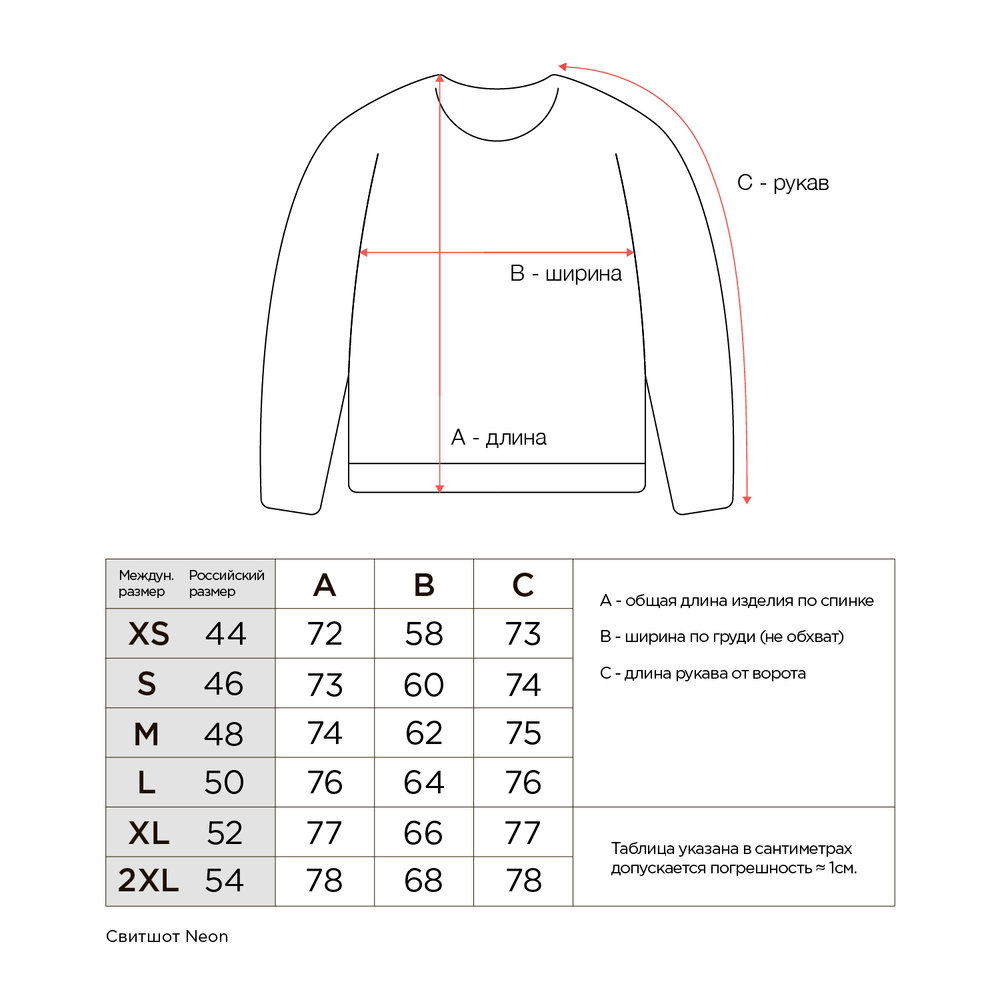 C - рукав

B - ширина

A - длина

| Междун. размер | Российский размер | A | B | C |
|---|---|---|---|---|
| XS | 44 | 72 | 58 | 73 |
| S | 46 | 73 | 60 | 74 |
| M | 48 | 74 | 62 | 75 |
| L | 50 | 76 | 64 | 76 |
| XL | 52 | 77 | 66 | 77 |
| 2XL | 54 | 78 | 68 | 78 |

A - общая длина изделия по спинке

B - ширина по груди (не обхват)

C - длина рукава от ворота

Таблица указана в сантиметрах допускается погрешность ≈ 1см.

Свитшот Neon